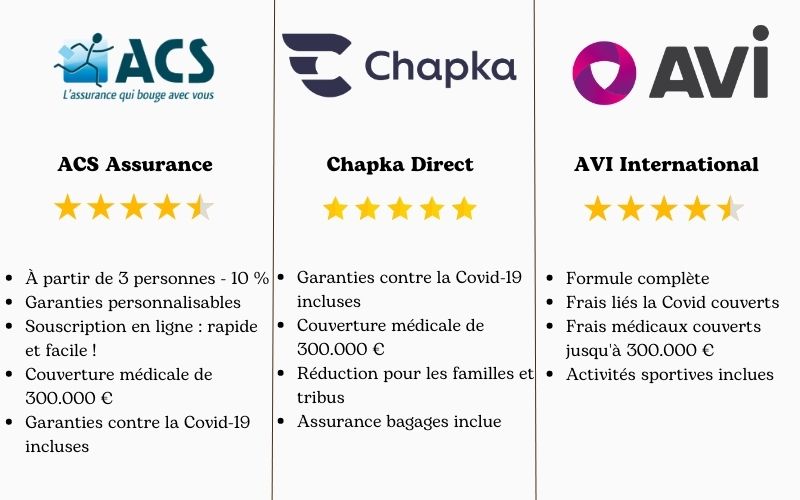 ACS
L'assurance qui bouge avec vous

ACS Assurance

- À partir de 3 personnes - 10 %
- Garanties personnalisables
- Souscription en ligne : rapide et facile !
- Couverture médicale de 300.000 €
- Garanties contre la Covid-19 incluses

Chapka

Chapka Direct

- Garanties contre la Covid-19 incluses
- Couverture médicale de 300.000 €
- Réduction pour les familles et tribus
- Assurance bagages inclue

AVI

AVI International

- Formule complète
- Frais liés la Covid couverts
- Frais médicaux couverts jusqu'à 300.000 €
- Activités sportives inclues